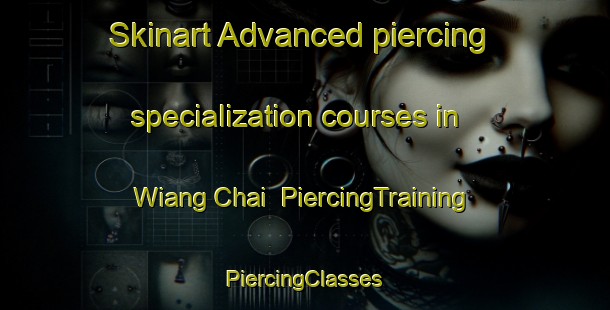 Skinart Advanced piercing specialization courses in Wiang Chai PiercingTraining

PiercingClasses